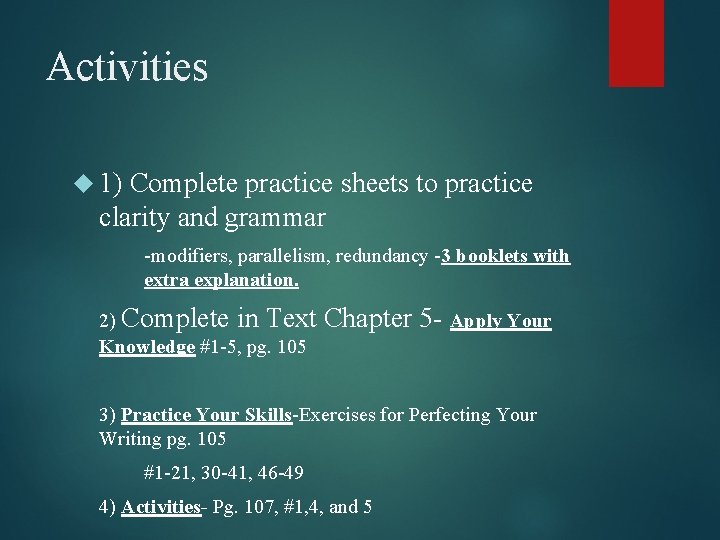 Activities

1) Complete practice sheets to practice clarity and grammar

-modifiers, parallelism, redundancy -3 booklets with extra explanation.

2) Complete in Text Chapter 5- Apply Your Knowledge #1-5, pg. 105

3) Practice Your Skills-Exercises for Perfecting Your Writing pg. 105

#1-21, 30-41, 46-49

4) Activities- Pg. 107, #1,4, and 5